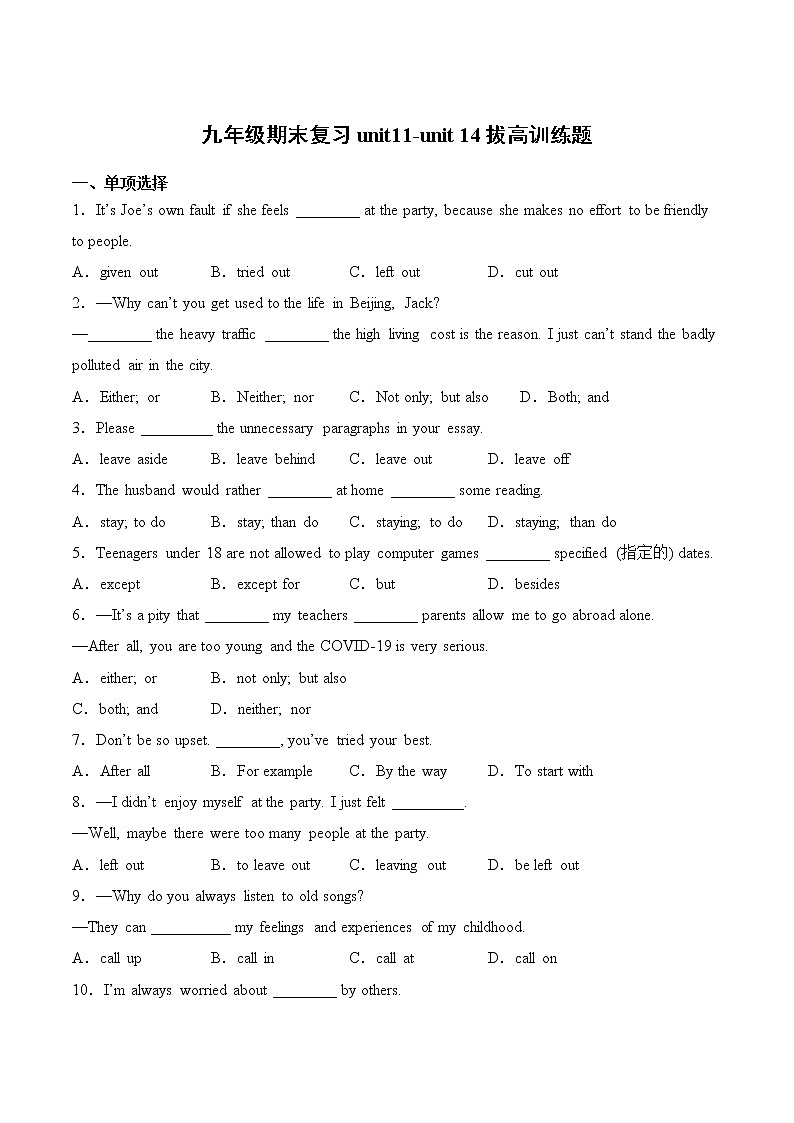 九年级期末复习 unit11-unit 14 拔高训练题

一、单项选择

1．It's Joe's own fault if she feels ________ at the party, because she makes no effort to be friendly to people.

A．given out　　B．tried out　　C．left out　　D．cut out

2．—Why can't you get used to the life in Beijing, Jack?

—________ the heavy traffic ________ the high living cost is the reason. I just can't stand the badly polluted air in the city.

A．Either; or　　B．Neither; nor　　C．Not only; but also　　D．Both; and

3．Please _________ the unnecessary paragraphs in your essay.

A．leave aside　　B．leave behind　　C．leave out　　D．leave off

4．The husband would rather ________ at home ________ some reading.

A．stay; to do　　B．stay; than do　　C．staying; to do　　D．staying; than do

5．Teenagers under 18 are not allowed to play computer games ________ specified (指定的) dates.

A．except　　B．except for　　C．but　　D．besides

6．—It's a pity that ________ my teachers ________ parents allow me to go abroad alone.

—After all, you are too young and the COVID-19 is very serious.

A．either; or　　B．not only; but also

C．both; and　　D．neither; nor

7．Don't be so upset. ________, you've tried your best.

A．After all　　B．For example　　C．By the way　　D．To start with

8．—I didn't enjoy myself at the party. I just felt _________.

—Well, maybe there were too many people at the party.

A．left out　　B．to leave out　　C．leaving out　　D．be left out

9．—Why do you always listen to old songs?

—They can __________ my feelings and experiences of my childhood.

A．call up　　B．call in　　C．call at　　D．call on

10．I'm always worried about ________ by others.